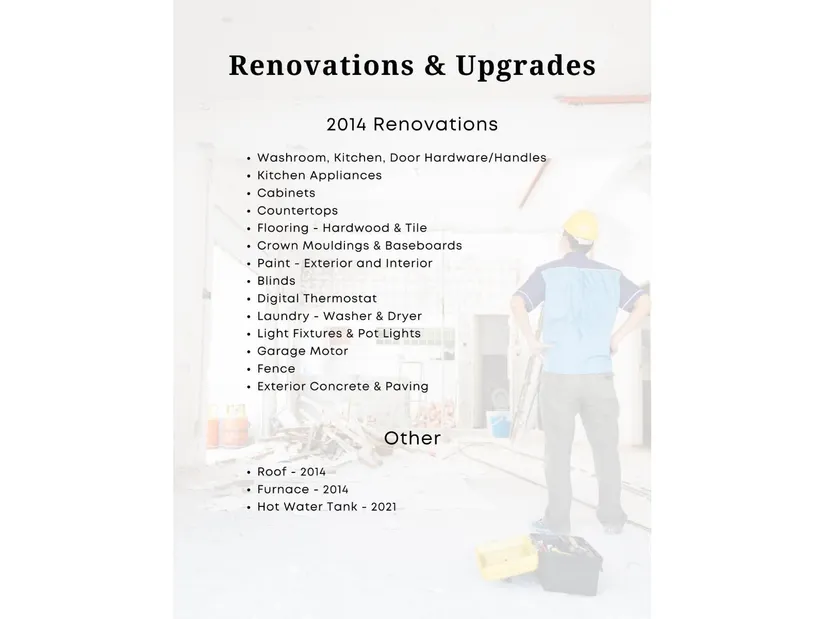 Renovations & Upgrades

2014 Renovations

• Washroom, Kitchen, Door Hardware/Handles
• Kitchen Appliances
• Cabinets
• Countertops
• Flooring - Hardwood & Tile
• Crown Mouldings & Baseboards
• Paint - Exterior and Interior
• Blinds
• Digital Thermostat
• Laundry - Washer & Dryer
• Light Fixtures & Pot Lights
• Garage Motor
• Fence
• Exterior Concrete & Paving

Other

• Roof - 2014
• Furnace - 2014
• Hot Water Tank - 2021